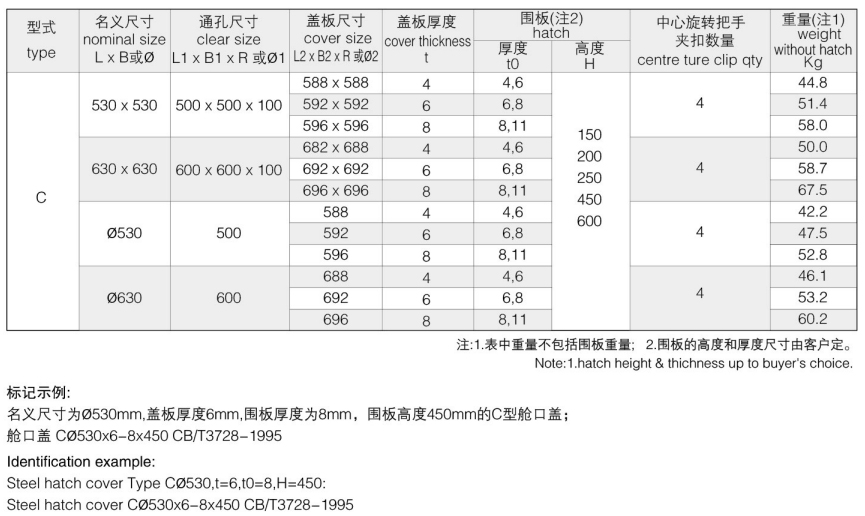 | 型式 type | 名义尺寸 nominal size L x B或Ø | 通孔尺寸 clear size L1 x B1 x R 或Ø1 | 盖板尺寸 cover size L2 x B2 x R 或Ø2 | 盖板厚度 cover thickness t | 围板(注2) hatch 厚度 t0 | 围板(注2) hatch 高度 H | 中心旋转把手夹扣数量 centre ture clip qty | 重量(注1) weight without hatch Kg |
|---|---|---|---|---|---|---|---|---|
| C | 530 x 530 | 500 x 500 x 100 | 588 x 588 | 4 | 4,6 | 150 200 250 450 600 | 4 | 44.8 |
| | | | 592 x 592 | 6 | 6,8 | | | 51.4 |
| | | | 596 x 596 | 8 | 8,11 | | | 58.0 |
| | 630 x 630 | 600 x 600 x 100 | 682 x 688 | 4 | 4,6 | | 4 | 50.0 |
| | | | 692 x 692 | 6 | 6,8 | | | 58.7 |
| | | | 696 x 696 | 8 | 8,11 | | | 67.5 |
| | Ø530 | 500 | 588 | 4 | 4,6 | | 4 | 42.2 |
| | | | 592 | 6 | 6,8 | | | 47.5 |
| | | | 596 | 8 | 8,11 | | | 52.8 |
| | Ø630 | 600 | 688 | 4 | 4,6 | | 4 | 46.1 |
| | | | 692 | 6 | 6,8 | | | 53.2 |
| | | | 696 | 8 | 8,11 | | | 60.2 |

注:1.表中重量不包括围板重量; 2.围板的高度和厚度尺寸由客户定。
Note:1.hatch height & thichness up to buyer's choice.

标记示例:
名义尺寸为Ø530mm,盖板厚度6mm,围板厚度为8mm，围板高度450mm的C型舱口盖;
舱口盖 CØ530x6-8x450 CB/T3728-1995

Identification example:
Steel hatch cover Type CØ530,t=6,t0=8,H=450:
Steel hatch cover CØ530x6-8x450 CB/T3728-1995